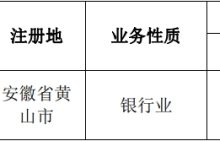 | 注册地 | 业务性质 |
|---|---|
| 安徽省黄山市 | 银行业 |